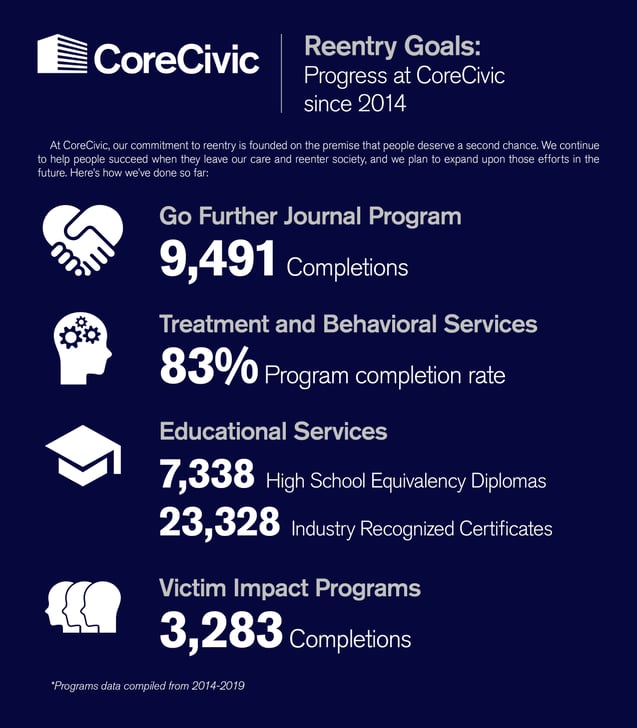 CoreCivic

Reentry Goals:
Progress at CoreCivic since 2014

At CoreCivic, our commitment to reentry is founded on the premise that people deserve a second chance. We continue to help people succeed when they leave our care and reenter society, and we plan to expand upon those efforts in the future. Here's how we've done so far:

Go Further Journal Program
9,491 Completions

Treatment and Behavioral Services
83% Program completion rate

Educational Services
7,338 High School Equivalency Diplomas
23,328 Industry Recognized Certificates

Victim Impact Programs
3,283 Completions

*Programs data compiled from 2014-2019